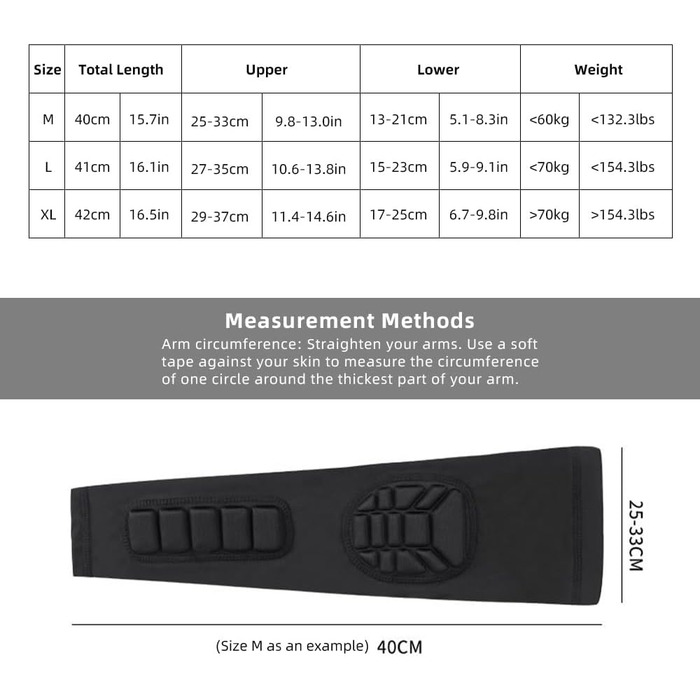 | Size | Total Length | | Upper | | Lower | | Weight | |
|---|---|---|---|---|---|---|---|---|
| M | 40cm | 15.7in | 25-33cm | 9.8-13.0in | 13-21cm | 5.1-8.3in | <60kg | <132.3lbs |
| L | 41cm | 16.1in | 27-35cm | 10.6-13.8in | 15-23cm | 5.9-9.1in | <70kg | <154.3lbs |
| XL | 42cm | 16.5in | 29-37cm | 11.4-14.6in | 17-25cm | 6.7-9.8in | >70kg | >154.3lbs |

Measurement Methods

Arm circumference: Straighten your arms. Use a soft tape against your skin to measure the circumference of one circle around the thickest part of your arm.

25-33CM

(Size M as an example) 40CM